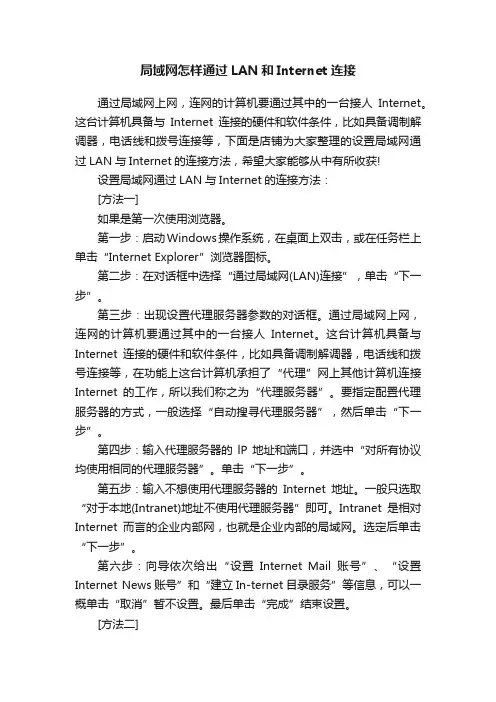 局域网怎样通过 LAN 和 Internet 连接

通过局域网上网，连网的计算机要通过其中的一台接人 Internet。这台计算机具备与 Internet 连接的硬件和软件条件，比如具备调制解调器，电话线和拨号连接等，下面是店铺为大家整理的设置局域网通过 LAN 与 Internet 的连接方法，希望大家能够从中有所收获!

设置局域网通过 LAN 与 Internet 的连接方法：

[方法一]

如果是第一次使用浏览器。

第一步：启动Windows操作系统，在桌面上双击，或在任务栏上单击“Internet Explorer”浏览器图标。

第二步：在对话框中选择“通过局域网(LAN)连接”，单击“下一步”。

第三步：出现设置代理服务器参数的对话框。通过局域网上网，连网的计算机要通过其中的一台接人 Internet。这台计算机具备与 Internet 连接的硬件和软件条件，比如具备调制解调器，电话线和拨号连接等，在功能上这台计算机承担了“代理”网上其他计算机连接 Internet 的工作，所以我们称之为“代理服务器”。要指定配置代理服务器的方式，一般选择“自动搜寻代理服务器”，然后单击“下一步”。

第四步：输入代理服务器的 IP 地址和端口，并选中“对所有协议均使用相同的代理服务器”。单击“下一步”。

第五步：输入不想使用代理服务器的 Internet 地址。一般只选取“对于本地(Intranet)地址不使用代理服务器”即可。Intranet 是相对 Internet 而言的企业内部网，也就是企业内部的局域网。选定后单击“下一步”。

第六步：向导依次给出“设置 Internet Mail 账号”、“设置 Internet News 账号”和“建立 In-ternet 目录服务”等信息，可以一概单击“取消”暂不设置。最后单击“完成”结束设置。

[方法二]